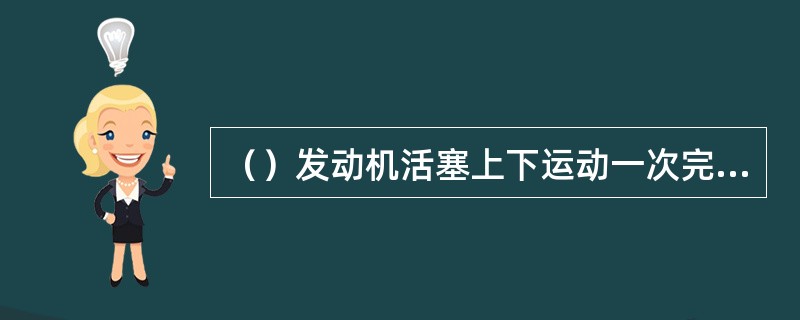 （）发动机活塞上下运动一次完...